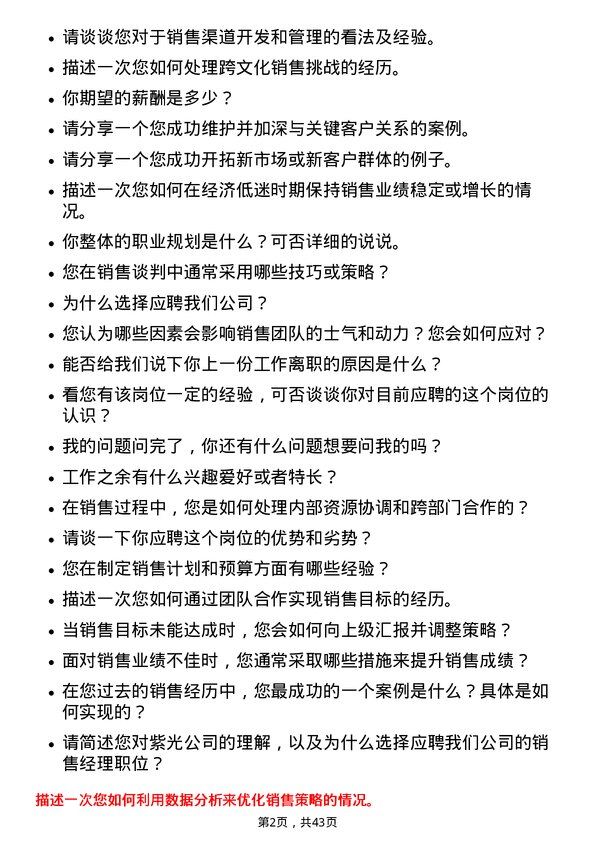 • 请谈谈您对于销售渠道开发和管理的看法及经验。
• 描述一次您如何处理跨文化销售挑战的经历。
• 你期望的薪酬是多少？
• 请分享一个您成功维护并加深与关键客户关系的案例。
• 请分享一个您成功开拓新市场或新客户群体的例子。
• 描述一次您如何在经济低迷时期保持销售业绩稳定或增长的情况。
• 你整体的职业规划是什么？可否详细的说说。
• 您在销售谈判中通常采用哪些技巧或策略？
• 为什么选择应聘我们公司？
• 您认为哪些因素会影响销售团队的士气和动力？您会如何应对？
• 能否给我们说下你上一份工作离职的原因是什么？
• 看您有该岗位一定的经验，可否谈谈你对目前应聘的这个岗位的认识？
• 我的问题问完了，你还有什么问题想要问我的吗？
• 工作之余有什么兴趣爱好或者特长？
• 在销售过程中，您是如何处理内部资源协调和跨部门合作的？
• 请谈一下你应聘这个岗位的优势和劣势？
• 您在制定销售计划和预算方面有哪些经验？
• 描述一次您如何通过团队合作实现销售目标的经历。
• 当销售目标未能达成时，您会如何向上级汇报并调整策略？
• 面对销售业绩不佳时，您通常采取哪些措施来提升销售成绩？
• 在您过去的销售经历中，您最成功的一个案例是什么？具体是如何实现的？
• 请简述您对紫光公司的理解，以及为什么选择应聘我们公司的销售经理职位？

描述一次您如何利用数据分析来优化销售策略的情况。

第2页，共43页